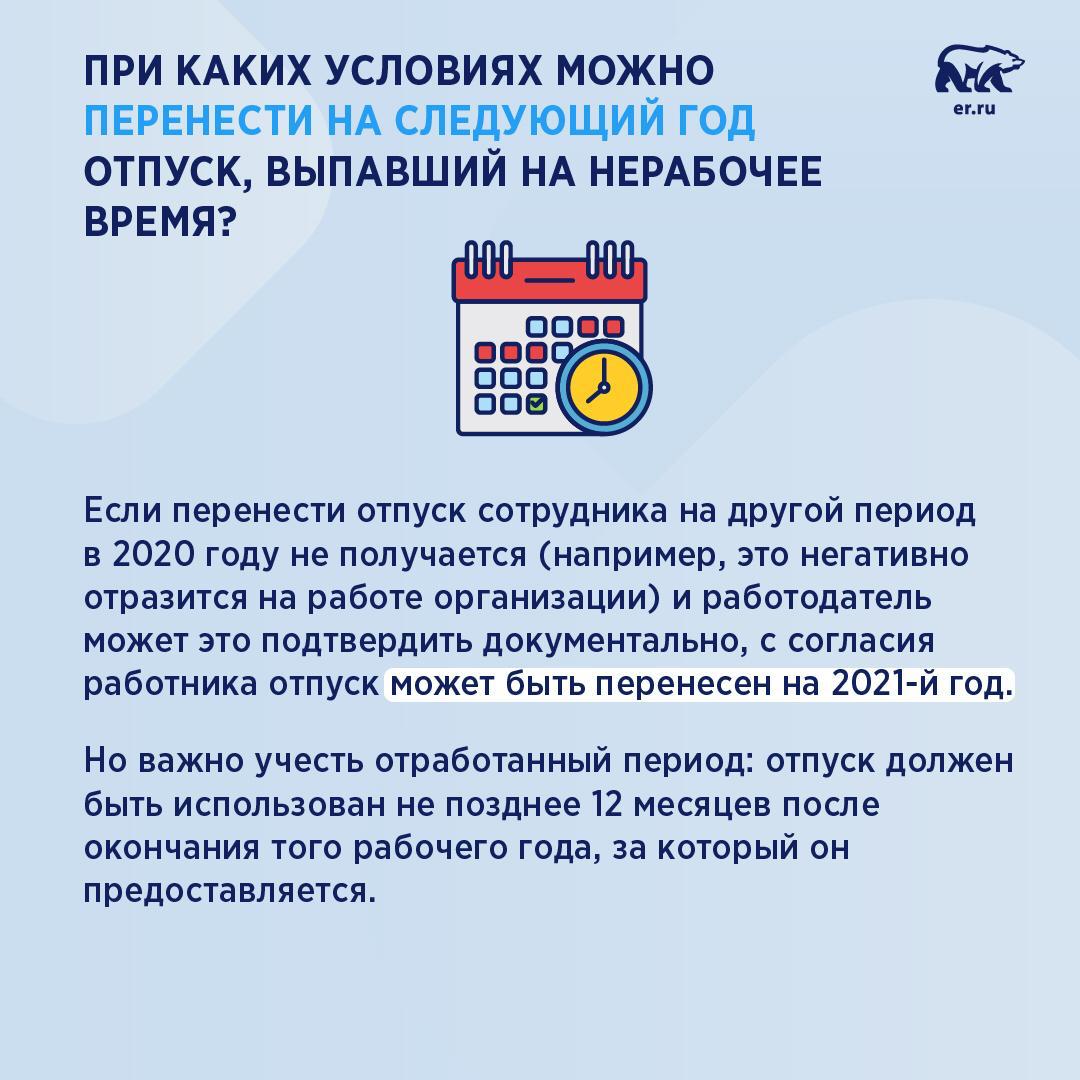 ПРИ КАКИХ УСЛОВИЯХ МОЖНО ПЕРЕНЕСТИ НА СЛЕДУЮЩИЙ ГОД ОТПУСК, ВЫПАВШИЙ НА НЕРАБОЧЕЕ ВРЕМЯ?

er.ru

Если перенести отпуск сотрудника на другой период в 2020 году не получается (например, это негативно отразится на работе организации) и работодатель может это подтвердить документально, с согласия работника отпуск может быть перенесен на 2021-й год.

Но важно учесть отработанный период: отпуск должен быть использован не позднее 12 месяцев после окончания того рабочего года, за который он предоставляется.